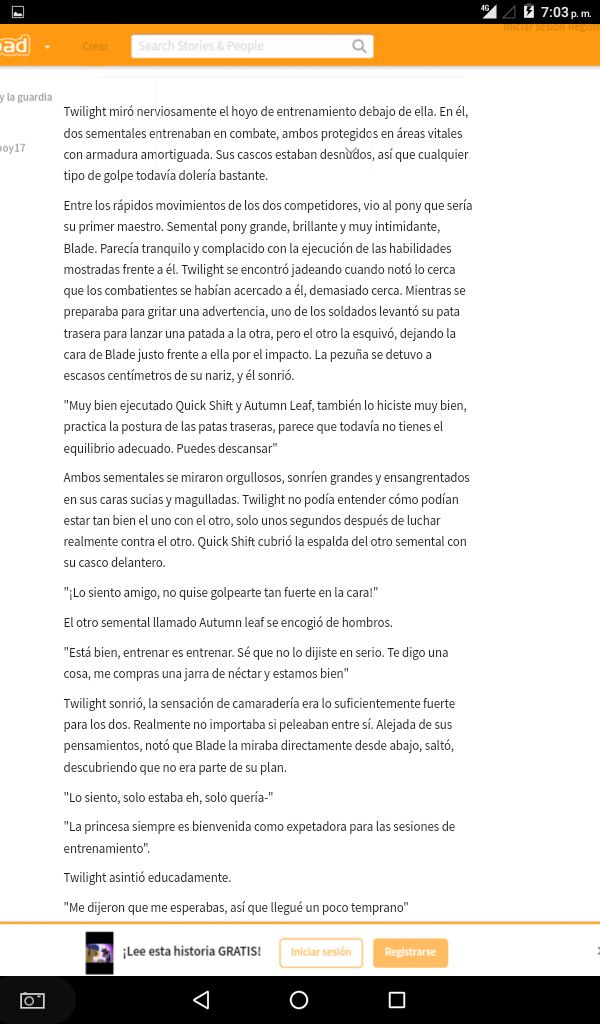 4G 7:03 p. m.

pad Crear Search Stories & People Iniciar sesión Registr

y la guardia

boy17

Twilight miró nerviosamente el hoyo de entrenamiento debajo de ella. En él, dos sementales entrenaban en combate, ambos protegidos en áreas vitales con armadura amortiguada. Sus cascos estaban desnudos, así que cualquier tipo de golpe todavía dolería bastante.

Entre los rápidos movimientos de los dos competidores, vio al pony que sería su primer maestro. Semental pony grande, brillante y muy intimidante, Blade. Parecía tranquilo y complacido con la ejecución de las habilidades mostradas frente a él. Twilight se encontró jadeando cuando notó lo cerca que los combatientes se habían acercado a él, demasiado cerca. Mientras se preparaba para gritar una advertencia, uno de los soldados levantó su pata trasera para lanzar una patada a la otra, pero el otro la esquivó, dejando la cara de Blade justo frente a ella por el impacto. La pezuña se detuvo a escasos centímetros de su nariz, y él sonrió.

"Muy bien ejecutado Quick Shift y Autumn Leaf, también lo hiciste muy bien, practica la postura de las patas traseras, parece que todavía no tienes el equilibrio adecuado. Puedes descansar"

Ambos sementales se miraron orgullosos, sonríen grandes y ensangrentados en sus caras sucias y magulladas. Twilight no podía entender cómo podían estar tan bien el uno con el otro, solo unos segundos después de luchar realmente contra el otro. Quick Shift cubrió la espalda del otro semental con su casco delantero.

"¡Lo siento amigo, no quise golpearte tan fuerte en la cara!"

El otro semental llamado Autumn leaf se encogió de hombros.

"Está bien, entrenar es entrenar. Sé que no lo dijiste en serio. Te digo una cosa, me compras una jarra de néctar y estamos bien"

Twilight sonrió, la sensación de camaradería era lo suficientemente fuerte para los dos. Realmente no importaba si peleaban entre sí. Alejada de sus pensamientos, notó que Blade la miraba directamente desde abajo, saltó, descubriendo que no era parte de su plan.

"Lo siento, solo estaba eh, solo quería-"

"La princesa siempre es bienvenida como expetadora para las sesiones de entrenamiento".

Twilight asintió educadamente.

"Me dijeron que me esperabas, así que llegué un poco temprano"

¡Lee esta historia GRATIS! Iniciar sesión Registrarse